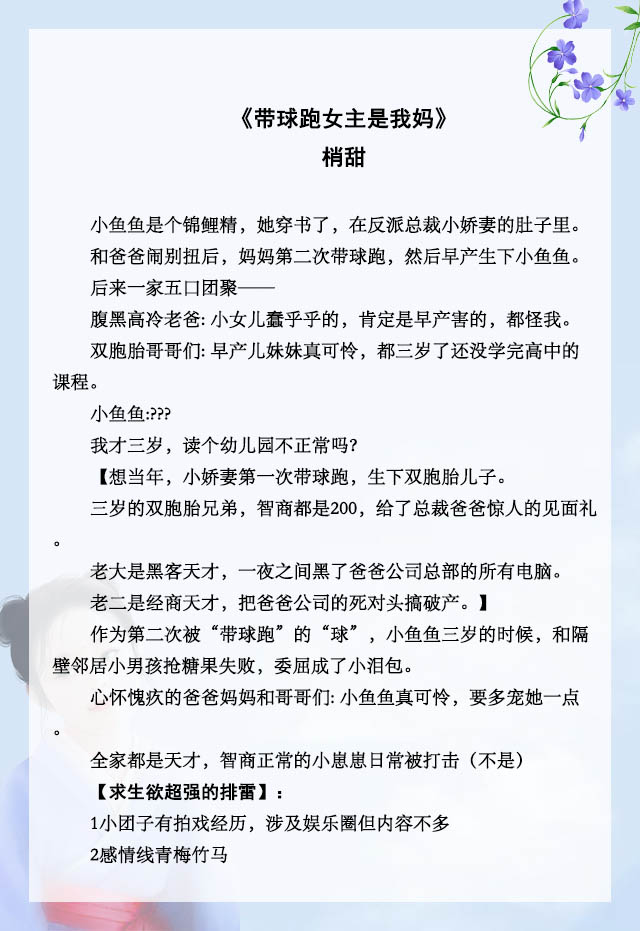 《带球跑女主是我妈》
梢甜

小鱼鱼是个锦鲤精，她穿书了，在反派总裁小娇妻的肚子里。

和爸爸闹别扭后，妈妈第二次带球跑，然后早产生下小鱼鱼。

后来一家五口团聚——

腹黑高冷老爸: 小女儿蠢乎乎的，肯定是早产害的，都怪我。

双胞胎哥哥们: 早产儿妹妹真可怜，都三岁了还没学完高中的课程。

小鱼鱼:???

我才三岁，读个幼儿园不正常吗?

【想当年，小娇妻第一次带球跑，生下双胞胎儿子。

三岁的双胞胎兄弟，智商都是200，给了总裁爸爸惊人的见面礼。

老大是黑客天才，一夜之间黑了爸爸公司总部的所有电脑。

老二是经商天才，把爸爸公司的死对头搞破产。】

作为第二次被“带球跑”的“球”，小鱼鱼三岁的时候，和隔壁邻居小男孩抢糖果失败，委屈成了小泪包。

心怀愧疚的爸爸妈妈和哥哥们: 小鱼鱼真可怜，要多宠她一点。

全家都是天才，智商正常的小崽崽日常被打击（不是）

【求生欲超强的排雷】:

1小团子有拍戏经历，涉及娱乐圈但内容不多

2感情线青梅竹马